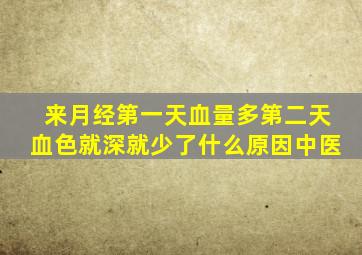 来月经第一天血量多第二天血色就深就少了什么原因中医